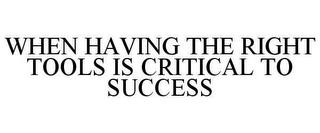 WHEN HAVING THE RIGHT TOOLS IS CRITICAL TO SUCCESS